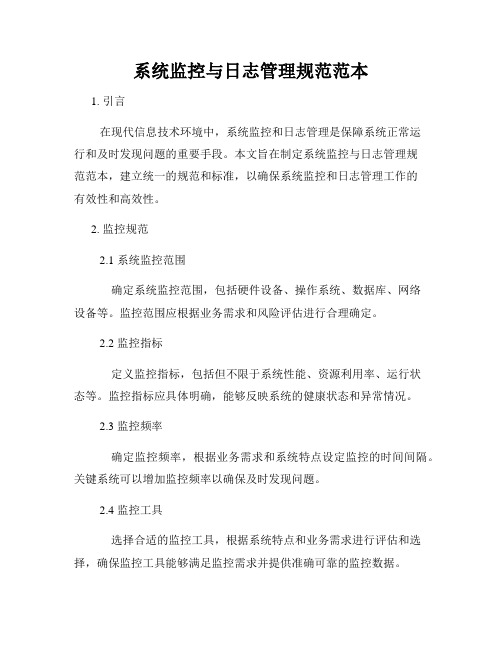 系统监控与日志管理规范范本

1. 引言

在现代信息技术环境中，系统监控和日志管理是保障系统正常运行和及时发现问题的重要手段。本文旨在制定系统监控与日志管理规范范本，建立统一的规范和标准，以确保系统监控和日志管理工作的有效性和高效性。

2. 监控规范

2.1 系统监控范围

确定系统监控范围，包括硬件设备、操作系统、数据库、网络设备等。监控范围应根据业务需求和风险评估进行合理确定。

2.2 监控指标

定义监控指标，包括但不限于系统性能、资源利用率、运行状态等。监控指标应具体明确，能够反映系统的健康状态和异常情况。

2.3 监控频率

确定监控频率，根据业务需求和系统特点设定监控的时间间隔。关键系统可以增加监控频率以确保及时发现问题。

2.4 监控工具

选择合适的监控工具，根据系统特点和业务需求进行评估和选择，确保监控工具能够满足监控需求并提供准确可靠的监控数据。